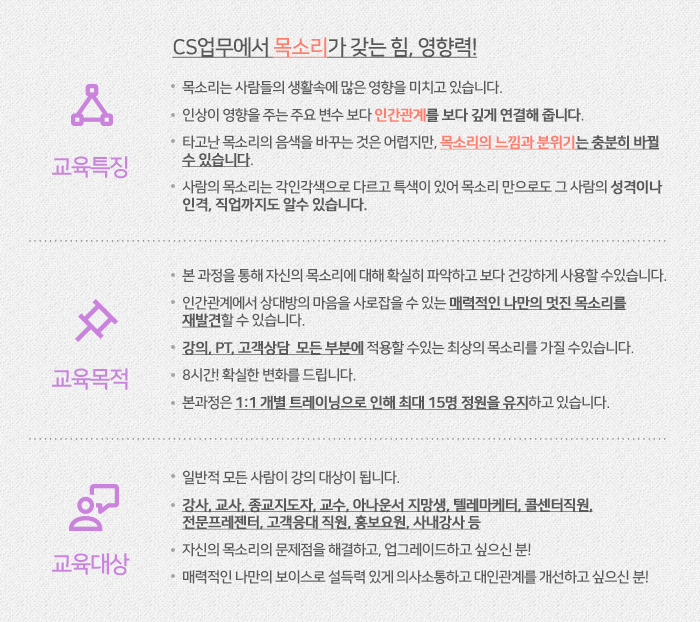 CS업무에서 목소리가 갖는 힘, 영향력!

교육특징

• 목소리는 사람들의 생활속에 많은 영향을 미치고 있습니다.
• 인상이 영향을 주는 주요 변수 보다 인간관계를 보다 깊게 연결해 줍니다.
• 타고난 목소리의 음색을 바꾸는 것은 어렵지만, 목소리의 느낌과 분위기는 충분히 바뀔 수 있습니다.
• 사람의 목소리는 각인각색으로 다르고 특색이 있어 목소리 만으로도 그 사람의 성격이나 인격, 직업까지도 알수 있습니다.

교육목적

• 본 과정을 통해 자신의 목소리에 대해 확실히 파악하고 보다 건강하게 사용할 수있습니다.
• 인간관계에서 상대방의 마음을 사로잡을 수 있는 매력적인 나만의 멋진 목소리를 재발견할 수 있습니다.
• 강의, PT, 고객상담 모든 부분에 적용할 수있는 최상의 목소리를 가질 수있습니다.
• 8시간! 확실한 변화를 드립니다.
• 본과정은 1:1 개별 트레이닝으로 인해 최대 15명 정원을 유지하고 있습니다.

교육대상

• 일반적 모든 사람이 강의 대상이 됩니다.
• 강사, 교사, 종교지도자, 교수, 아나운서 지망생, 텔레마케터, 콜센터직원, 전문프레젠터, 고객응대 직원, 홍보요원, 사내강사 등
• 자신의 목소리의 문제점을 해결하고, 업그레이드하고 싶으신 분!
• 매력적인 나만의 보이스로 설득력 있게 의사소통하고 대인관계를 개선하고 싶으신 분!